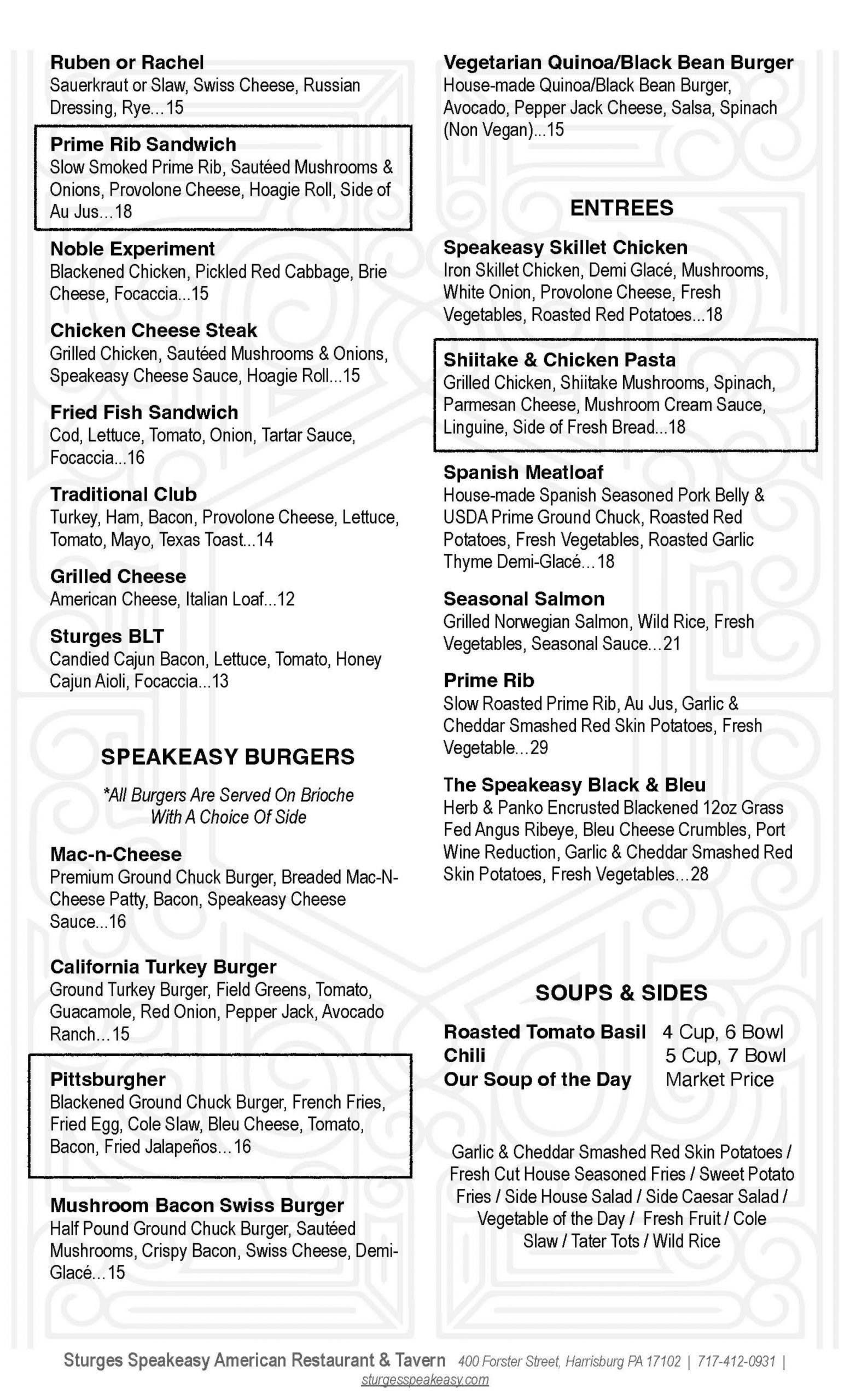 Ruben or Rachel
Sauerkraut or Slaw, Swiss Cheese, Russian Dressing, Rye...15

Prime Rib Sandwich
Slow Smoked Prime Rib, Sautéed Mushrooms & Onions, Provolone Cheese, Hoagie Roll, Side of Au Jus...18

Noble Experiment
Blackened Chicken, Pickled Red Cabbage, Brie Cheese, Focaccia...15

Chicken Cheese Steak
Grilled Chicken, Sautéed Mushrooms & Onions, Speakeasy Cheese Sauce, Hoagie Roll...15

Fried Fish Sandwich
Cod, Lettuce, Tomato, Onion, Tartar Sauce, Focaccia...16

Traditional Club
Turkey, Ham, Bacon, Provolone Cheese, Lettuce, Tomato, Mayo, Texas Toast...14

Grilled Cheese
American Cheese, Italian Loaf...12

Sturges BLT
Candied Cajun Bacon, Lettuce, Tomato, Honey Cajun Aioli, Focaccia...13

SPEAKEASY BURGERS

*All Burgers Are Served On Brioche With A Choice Of Side

Mac-n-Cheese
Premium Ground Chuck Burger, Breaded Mac-N-Cheese Patty, Bacon, Speakeasy Cheese Sauce...16

California Turkey Burger
Ground Turkey Burger, Field Greens, Tomato, Guacamole, Red Onion, Pepper Jack, Avocado Ranch...15

Pittsburgher
Blackened Ground Chuck Burger, French Fries, Fried Egg, Cole Slaw, Bleu Cheese, Tomato, Bacon, Fried Jalapeños...16

Mushroom Bacon Swiss Burger
Half Pound Ground Chuck Burger, Sautéed Mushrooms, Crispy Bacon, Swiss Cheese, Demi-Glacé...15

Vegetarian Quinoa/Black Bean Burger
House-made Quinoa/Black Bean Burger, Avocado, Pepper Jack Cheese, Salsa, Spinach (Non Vegan)...15

ENTREES

Speakeasy Skillet Chicken
Iron Skillet Chicken, Demi Glacé, Mushrooms, White Onion, Provolone Cheese, Fresh Vegetables, Roasted Red Potatoes...18

Shiitake & Chicken Pasta
Grilled Chicken, Shiitake Mushrooms, Spinach, Parmesan Cheese, Mushroom Cream Sauce, Linguine, Side of Fresh Bread...18

Spanish Meatloaf
House-made Spanish Seasoned Pork Belly & USDA Prime Ground Chuck, Roasted Red Potatoes, Fresh Vegetables, Roasted Garlic Thyme Demi-Glacé...18

Seasonal Salmon
Grilled Norwegian Salmon, Wild Rice, Fresh Vegetables, Seasonal Sauce...21

Prime Rib
Slow Roasted Prime Rib, Au Jus, Garlic & Cheddar Smashed Red Skin Potatoes, Fresh Vegetable...29

The Speakeasy Black & Bleu
Herb & Panko Encrusted Blackened 12oz Grass Fed Angus Ribeye, Bleu Cheese Crumbles, Port Wine Reduction, Garlic & Cheddar Smashed Red Skin Potatoes, Fresh Vegetables...28

SOUPS & SIDES

Roasted Tomato Basil 4 Cup, 6 Bowl
Chili 5 Cup, 7 Bowl
Our Soup of the Day Market Price

Garlic & Cheddar Smashed Red Skin Potatoes / Fresh Cut House Seasoned Fries / Sweet Potato Fries / Side House Salad / Side Caesar Salad / Vegetable of the Day / Fresh Fruit / Cole Slaw / Tater Tots / Wild Rice

Sturges Speakeasy American Restaurant & Tavern 400 Forster Street, Harrisburg PA 17102 | 717-412-0931 | sturgesspeakeasy.com